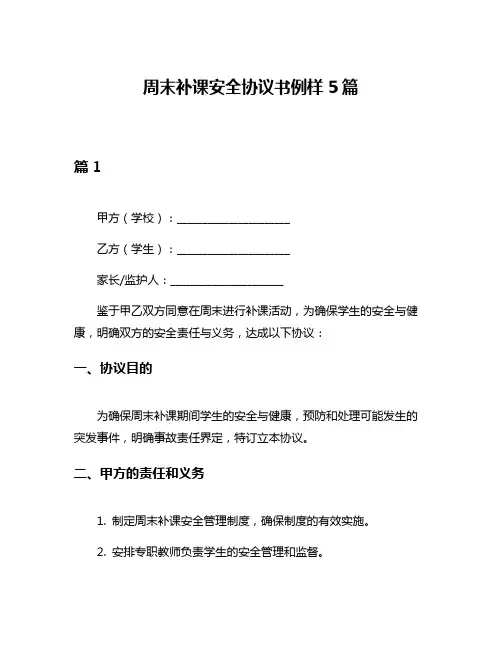 周末补课安全协议书例样 5 篇

篇 1

甲方（学校）：____________________

乙方（学生）：____________________

家长/监护人：____________________

鉴于甲乙双方同意在周末进行补课活动，为确保学生的安全与健康，明确双方的安全责任与义务，达成以下协议：

一、协议目的

为确保周末补课期间学生的安全与健康，预防和处理可能发生的突发事件，明确事故责任界定，特订立本协议。

二、甲方的责任和义务

1. 制定周末补课安全管理制度，确保制度的有效实施。

2. 安排专职教师负责学生的安全管理和监督。